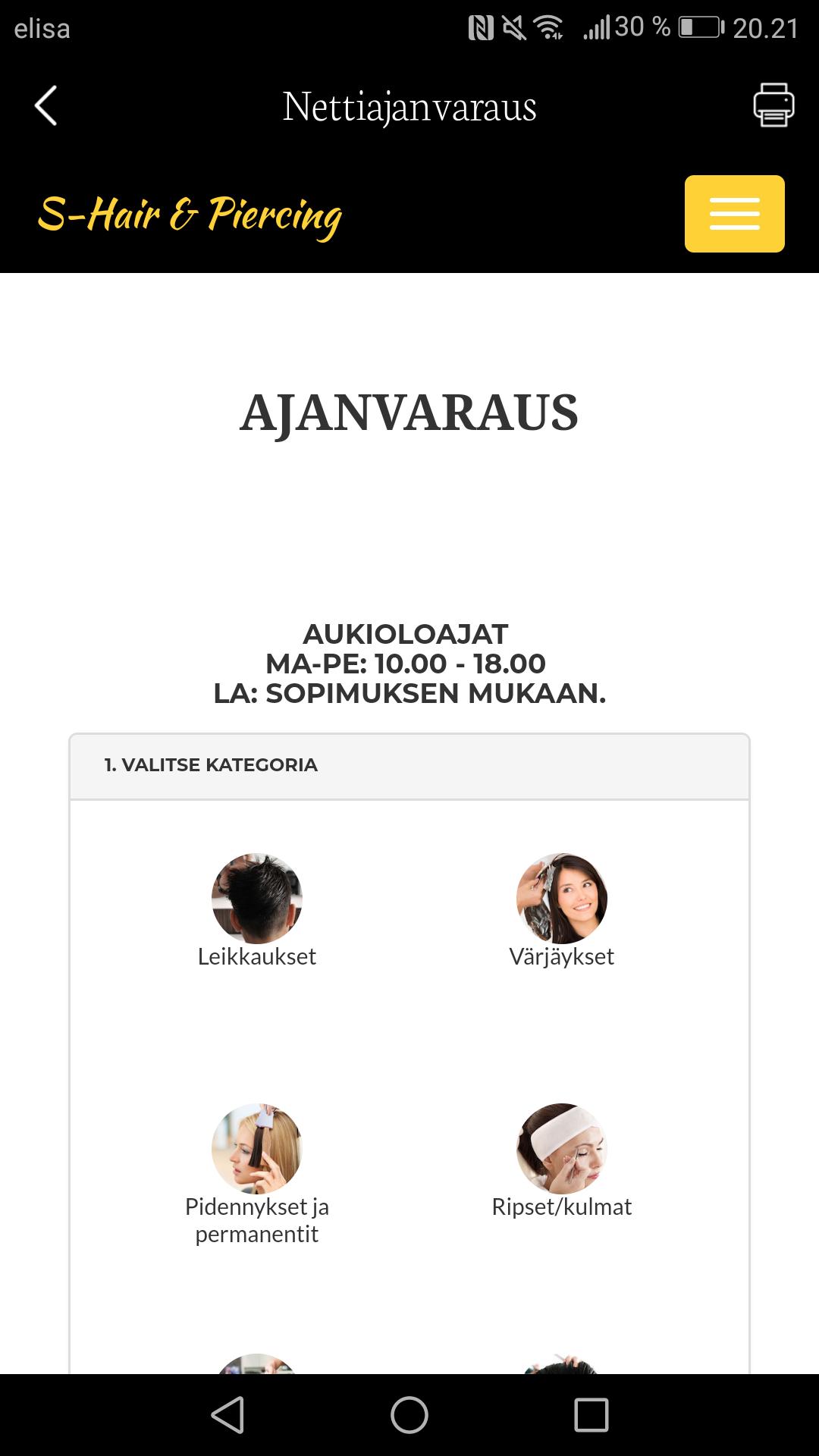 elisa 30 % 20.21

Nettiajanvaraus

S-Hair & Piercing

AJANVARAUS

AUKIOLOAJAT
MA-PE: 10.00 - 18.00
LA: SOPIMUKSEN MUKAAN.

1. VALITSE KATEGORIA

Leikkaukset

Värjäykset

Pidennykset ja permanentit

Ripset/kulmat